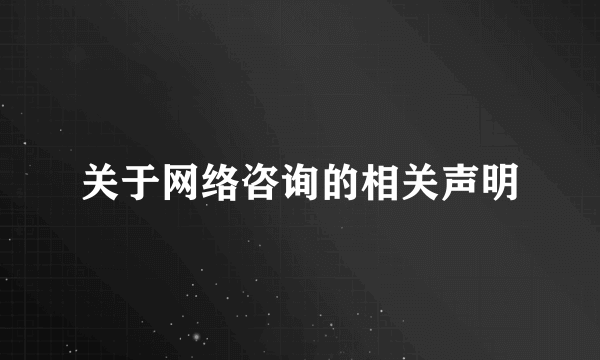 关于网络咨询的相关声明